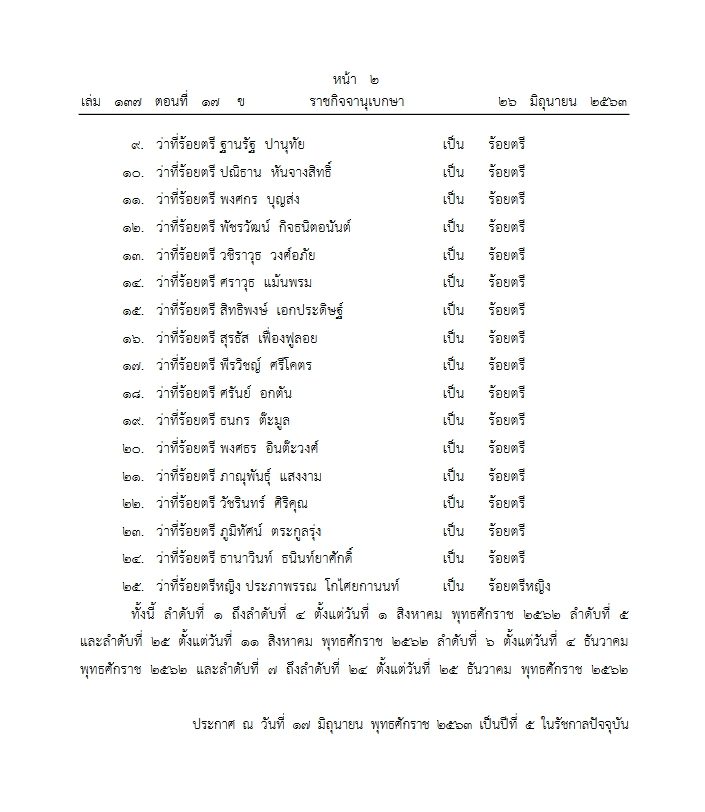 หน้า ๒
เล่ม ๑๓๗ ตอนที่ ๑๗ ข ราชกิจจานุเบกษา ๒๖ มิถุนายน ๒๕๖๓

๙. ว่าที่ร้อยตรี ฐานรัฐ ปานุทัย เป็น ร้อยตรี
๑๐. ว่าที่ร้อยตรี ปณิธาน หันจางสิทธิ์ เป็น ร้อยตรี
๑๑. ว่าที่ร้อยตรี พงศกร บุญส่ง เป็น ร้อยตรี
๑๒. ว่าที่ร้อยตรี พัชรวัฒน์ กิจธนิตอนันต์ เป็น ร้อยตรี
๑๓. ว่าที่ร้อยตรี วชิราวุธ วงศ์อภัย เป็น ร้อยตรี
๑๔. ว่าที่ร้อยตรี ศราวุธ แม้นพรม เป็น ร้อยตรี
๑๕. ว่าที่ร้อยตรี สิทธิพงษ์ เอกประดิษฐ์ เป็น ร้อยตรี
๑๖. ว่าที่ร้อยตรี สุรรัส เฟื่องฟูลอย เป็น ร้อยตรี
๑๗. ว่าที่ร้อยตรี พีรวิชญ์ ศรีโคตร เป็น ร้อยตรี
๑๘. ว่าที่ร้อยตรี ศรันย์ อกตัน เป็น ร้อยตรี
๑๙. ว่าที่ร้อยตรี ธนกร ต๊ะมูล เป็น ร้อยตรี
๒๐. ว่าที่ร้อยตรี พงศธร อินต๊ะวงศ์ เป็น ร้อยตรี
๒๑. ว่าที่ร้อยตรี ภาณุพันธุ์ แสงงาม เป็น ร้อยตรี
๒๒. ว่าที่ร้อยตรี วัชรินทร์ ศิริคุณ เป็น ร้อยตรี
๒๓. ว่าที่ร้อยตรี ภูมิทัศน์ ตระกูลรุ่ง เป็น ร้อยตรี
๒๔. ว่าที่ร้อยตรี ธานาวินท์ ธนินท์ยาศักดิ์ เป็น ร้อยตรี
๒๕. ว่าที่ร้อยตรีหญิง ประภาพรรณ โกไศยกานนท์ เป็น ร้อยตรีหญิง

ทั้งนี้ ลำดับที่ ๑ ถึงลำดับที่ ๔ ตั้งแต่วันที่ ๑ สิงหาคม พุทธศักราช ๒๕๖๒ ลำดับที่ ๕ และลำดับที่ ๒๕ ตั้งแต่วันที่ ๑๑ สิงหาคม พุทธศักราช ๒๕๖๒ ลำดับที่ ๖ ตั้งแต่วันที่ ๔ ธันวาคม พุทธศักราช ๒๕๖๒ และลำดับที่ ๗ ถึงลำดับที่ ๒๔ ตั้งแต่วันที่ ๒๕ ธันวาคม พุทธศักราช ๒๕๖๒

ประกาศ ณ วันที่ ๑๗ มิถุนายน พุทธศักราช ๒๕๖๓ เป็นปีที่ ๕ ในรัชกาลปัจจุบัน